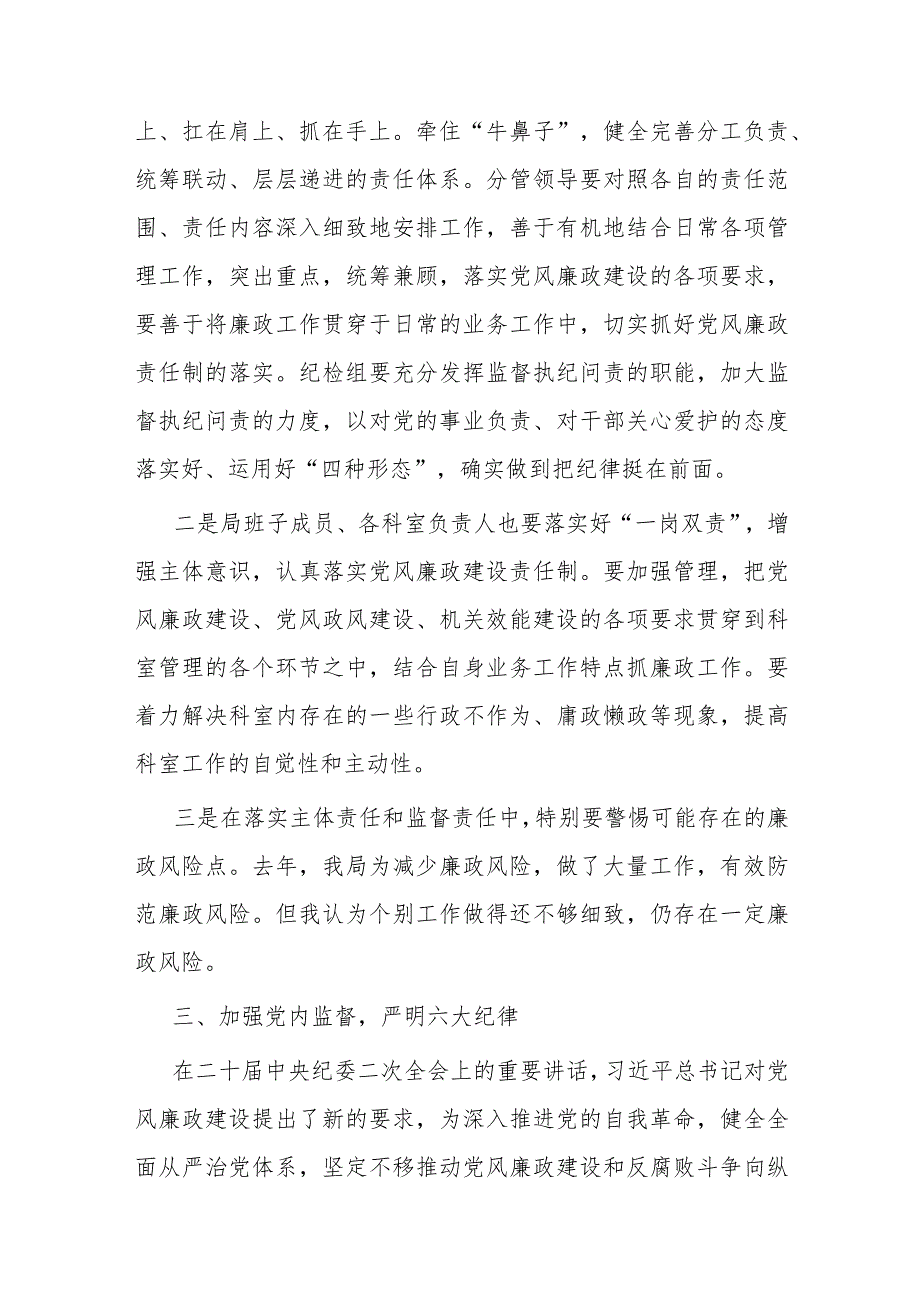 上、扛在肩上、抓在手上。牵住“牛鼻子”，健全完善分工负责、统筹联动、层层递进的责任体系。分管领导要对照各自的责任范围、责任内容深入细致地安排工作，善于有机地结合日常各项管理工作，突出重点，统筹兼顾，落实党风廉政建设的各项要求，要善于将廉政工作贯穿于日常的业务工作中，切实抓好党风廉政责任制的落实。纪检组要充分发挥监督执纪问责的职能，加大监督执纪问责的力度，以对党的事业负责、对干部关心爱护的态度落实好、运用好“四种形态”，确实做到把纪律挺在前面。

二是局班子成员、各科室负责人也要落实好“一岗双责”，增强主体意识，认真落实党风廉政建设责任制。要加强管理，把党风廉政建设、党风政风建设、机关效能建设的各项要求贯穿到科室管理的各个环节之中，结合自身业务工作特点抓廉政工作。要着力解决科室内存在的一些行政不作为、庸政懒政等现象，提高科室工作的自觉性和主动性。

三是在落实主体责任和监督责任中，特别要警惕可能存在的廉政风险点。去年，我局为减少廉政风险，做了大量工作，有效防范廉政风险。但我认为个别工作做得还不够细致，仍存在一定廉政风险。

三、加强党内监督，严明六大纪律

在二十届中央纪委二次全会上的重要讲话，习近平总书记对党风廉政建设提出了新的要求，为深入推进党的自我革命，健全全面从严治党体系，坚定不移推动党风廉政建设和反腐败斗争向纵